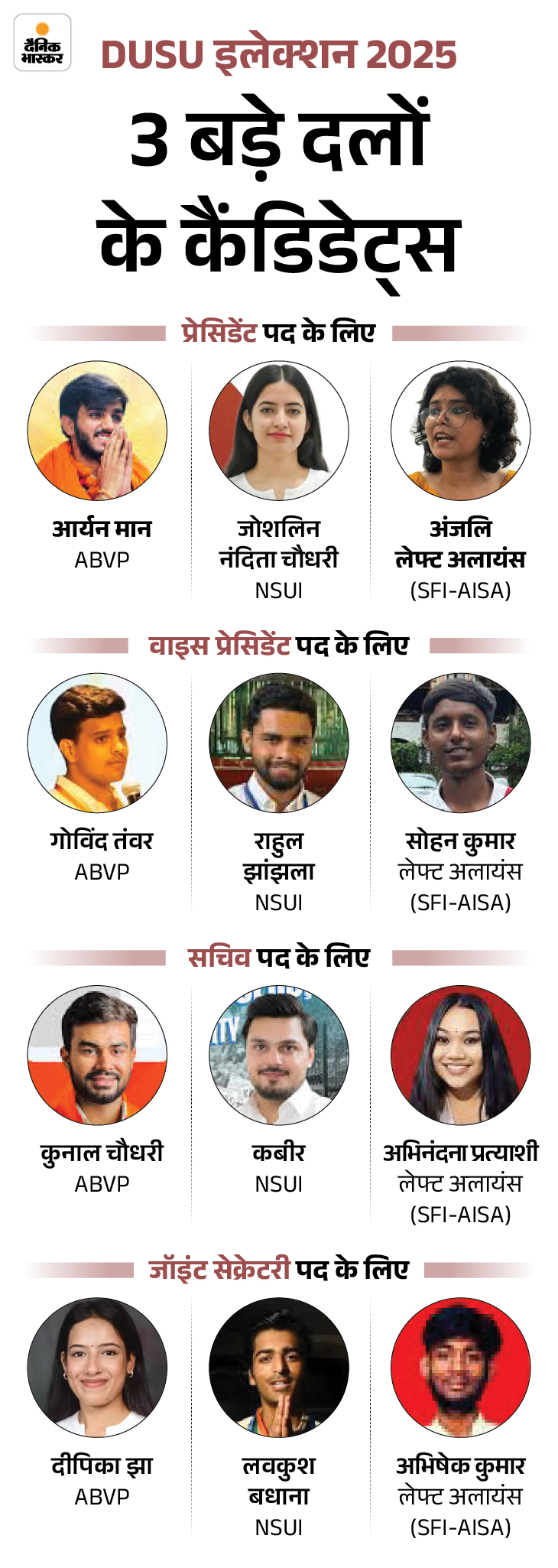 दैनिक भास्कर

DUSU इलेक्शन 2025

3 बड़े दलों के कैंडिडेट्स

प्रेसिडेंट पद के लिए

आर्यन मान
ABVP

जोशलिन नंदिता चौधरी
NSUI

अंजलि
लेफ्ट अलायंस
(SFI-AISA)

वाइस प्रेसिडेंट पद के लिए

गोविंद तंवर
ABVP

राहुल झांझला
NSUI

सोहन कुमार
लेफ्ट अलायंस
(SFI-AISA)

सचिव पद के लिए

कुनाल चौधरी
ABVP

कबीर
NSUI

अभिनंदना प्रत्याशी
लेफ्ट अलायंस
(SFI-AISA)

जॉइंट सेक्रेटरी पद के लिए

दीपिका झा
ABVP

लवकुश बधाना
NSUI

अभिषेक कुमार
लेफ्ट अलायंस
(SFI-AISA)